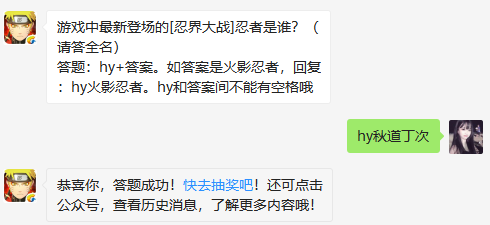 游戏中最新登场的[忍界大战]忍者是谁？（请答全名）
答题：hy+答案。如答案是火影忍者，回复：hy火影忍者。hy和答案间不能有空格哦

hy秋道丁次

恭喜你，答题成功！快去抽奖吧！还可点击公众号，查看历史消息，了解更多内容哦！